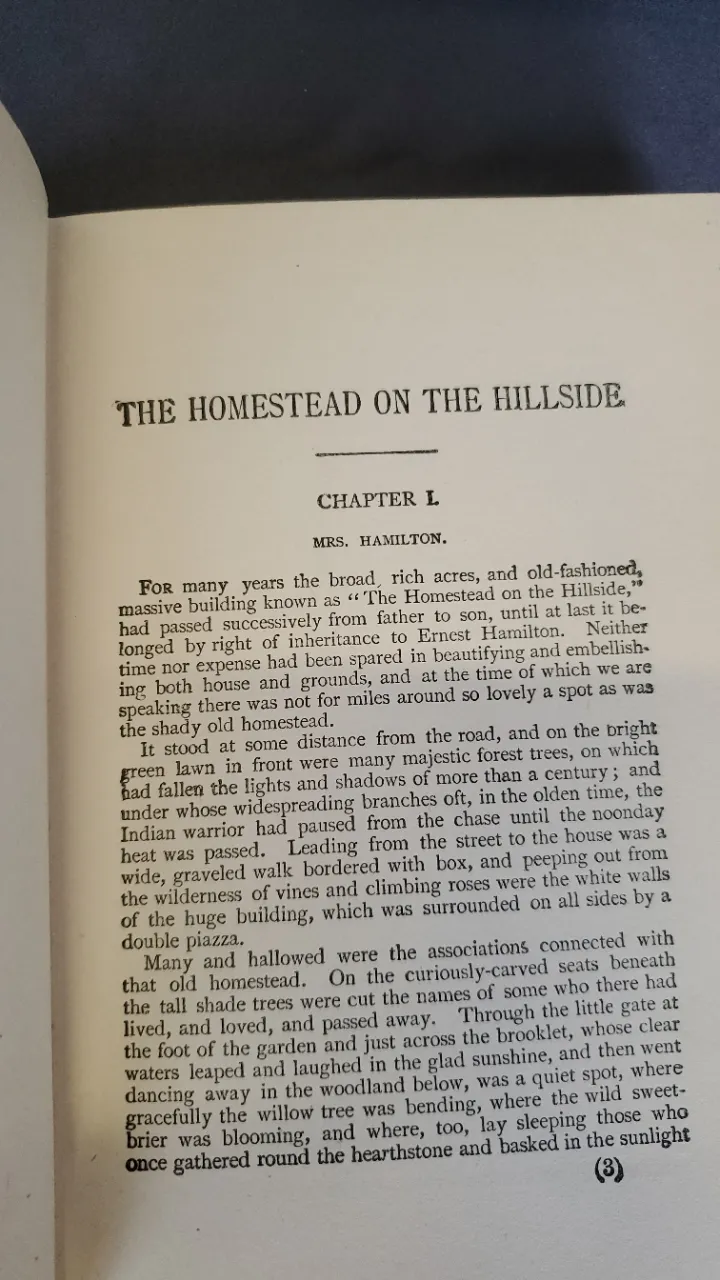 THE HOMESTEAD ON THE HILLSIDE.

CHAPTER I.

MRS. HAMILTON.

FOR many years the broad, rich acres, and old-fashioned, massive building known as "The Homestead on the Hillside," had passed successively from father to son, until at last it belonged by right of inheritance to Ernest Hamilton. Neither time nor expense had been spared in beautifying and embellishing both house and grounds, and at the time of which we are speaking there was not for miles around so lovely a spot as was the shady old homestead.

It stood at some distance from the road, and on the bright green lawn in front were many majestic forest trees, on which had fallen the lights and shadows of more than a century; and under whose widespreading branches oft, in the olden time, the Indian warrior had paused from the chase until the noonday heat was passed. Leading from the street to the house was a wide, graveled walk bordered with box, and peeping out from the wilderness of vines and climbing roses were the white walls of the huge building, which was surrounded on all sides by a double piazza.

Many and hallowed were the associations connected with that old homestead. On the curiously-carved seats beneath the tall shade trees were cut the names of some who there had lived, and loved, and passed away. Through the little gate at the foot of the garden and just across the brooklet, whose clear waters leaped and laughed in the glad sunshine, and then went dancing away in the woodland below, was a quiet spot, where gracefully the willow tree was bending, where the wild sweetbrier was blooming, and where, too, lay sleeping those who once gathered round the hearthstone and basked in the sunlight

(3)